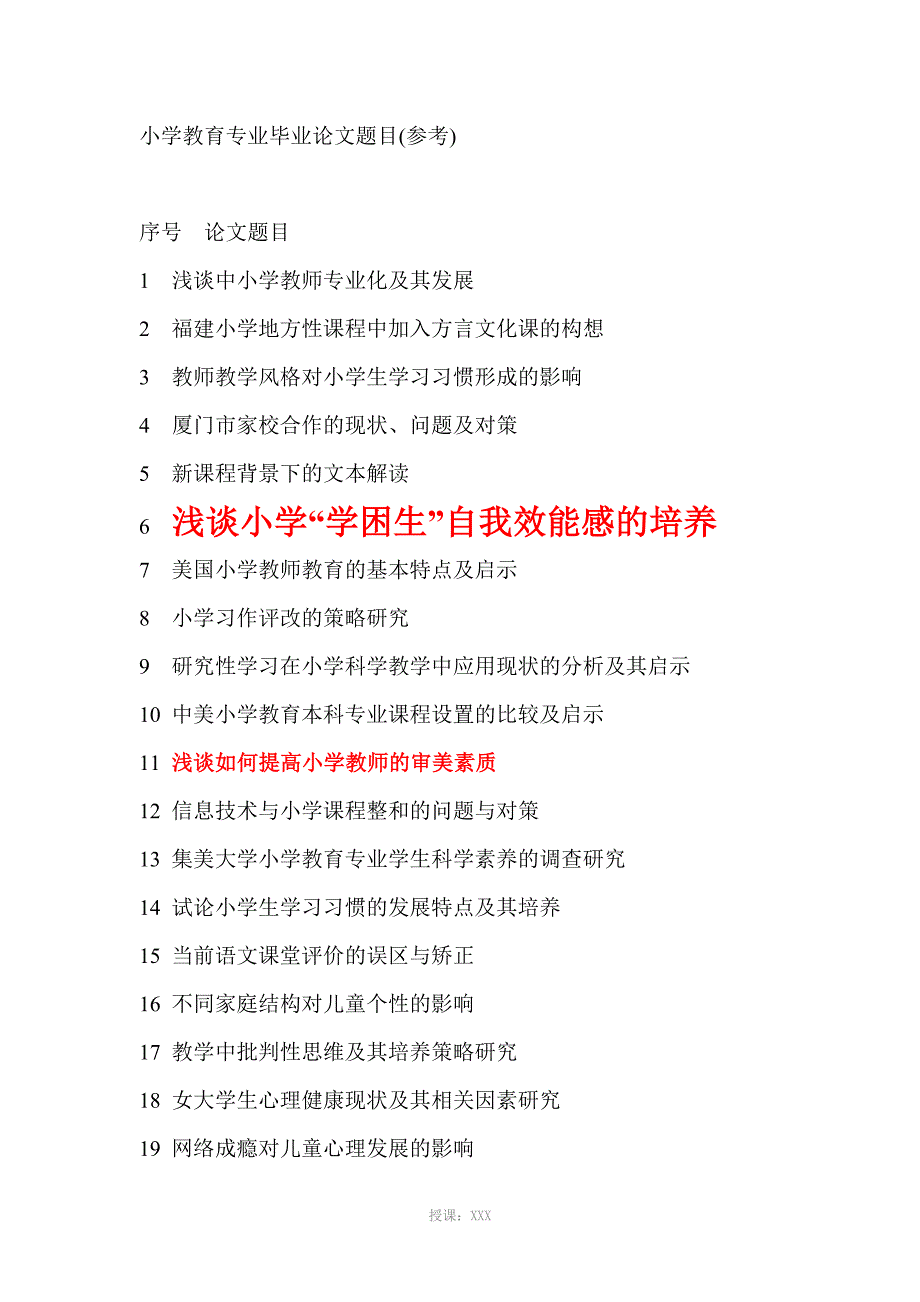 小学教育专业毕业论文题目(参考)

序号　论文题目

1　浅谈中小学教师专业化及其发展

2　福建小学地方性课程中加入方言文化课的构想

3　教师教学风格对小学生学习习惯形成的影响

4　厦门市家校合作的现状、问题及对策

5　新课程背景下的文本解读

6　浅谈小学“学困生”自我效能感的培养

7　美国小学教师教育的基本特点及启示

8　小学习作评改的策略研究

9　研究性学习在小学科学教学中应用现状的分析及其启示

10　中美小学教育本科专业课程设置的比较及启示

11　浅谈如何提高小学教师的审美素质

12　信息技术与小学课程整和的问题与对策

13　集美大学小学教育专业学生科学素养的调查研究

14　试论小学生学习习惯的发展特点及其培养

15　当前语文课堂评价的误区与矫正

16　不同家庭结构对儿童个性的影响

17　教学中批判性思维及其培养策略研究

18　女大学生心理健康现状及其相关因素研究

19　网络成瘾对儿童心理发展的影响

授课：XXX